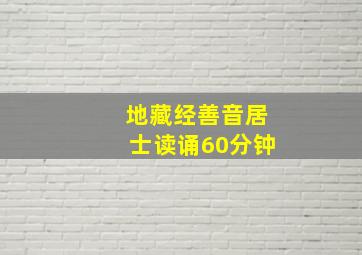 地藏经善音居士读诵60分钟